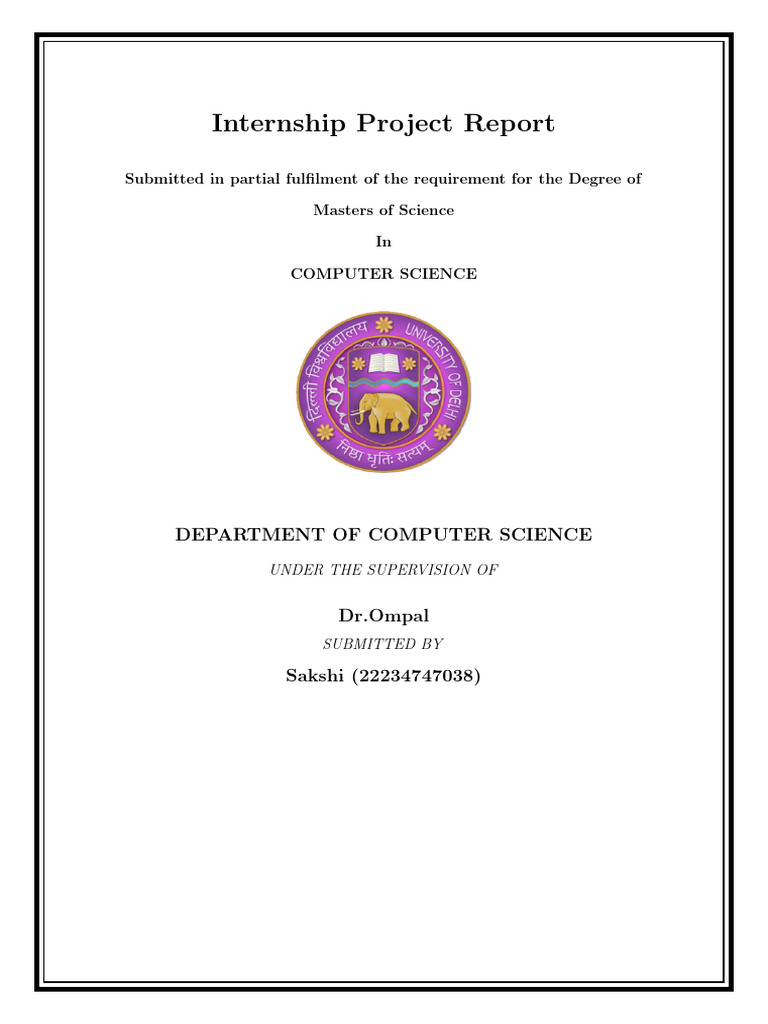 Internship Project Report

Submitted in partial fulfilment of the requirement for the Degree of

Masters of Science

In

COMPUTER SCIENCE

दिल्ली विश्वविद्यालय UNIVERSITY OF DELHI

निष्ठा धृतिः सत्यम्

DEPARTMENT OF COMPUTER SCIENCE

UNDER THE SUPERVISION OF

Dr.Ompal

SUBMITTED BY

Sakshi (22234747038)